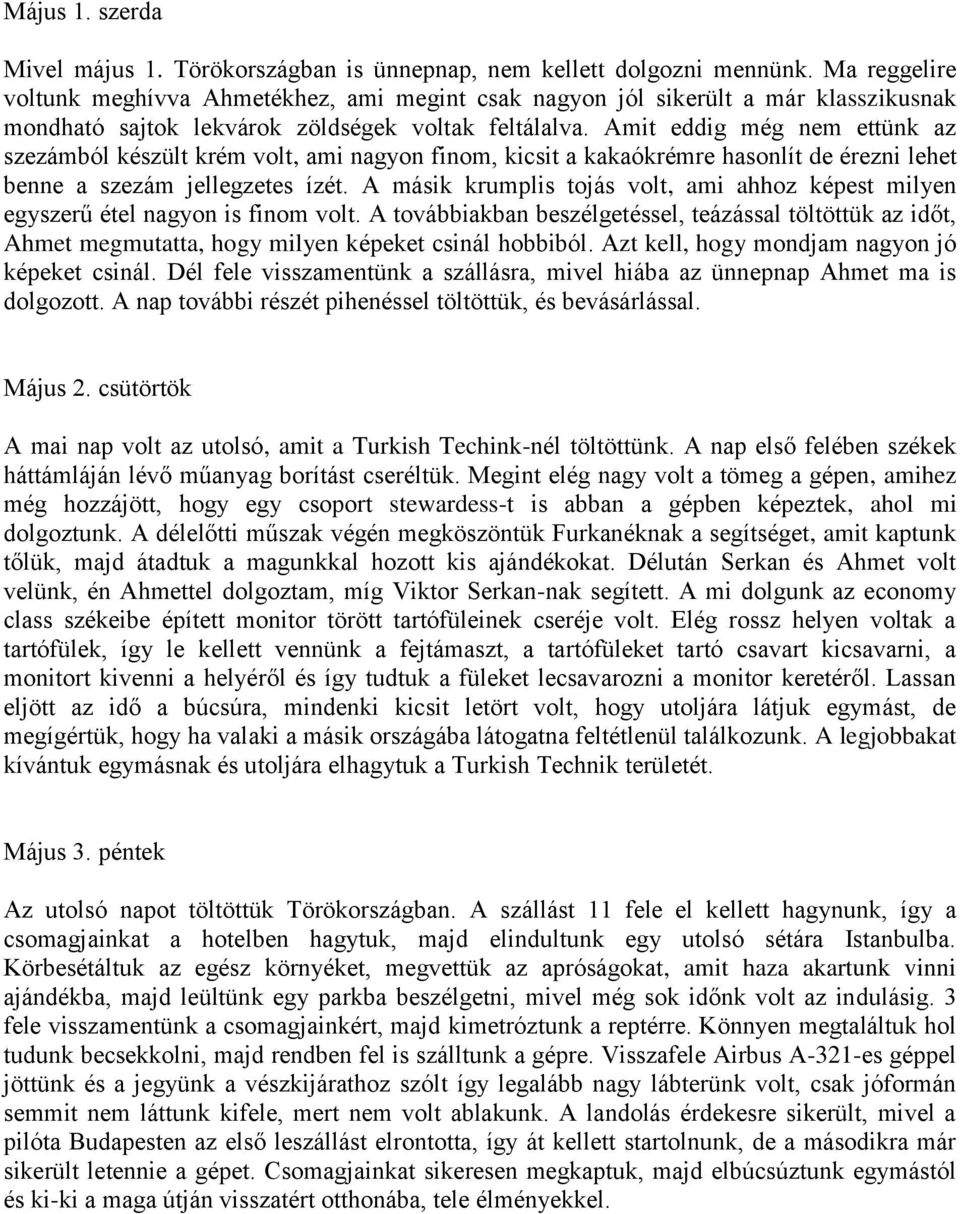 Május 1. szerda

Mivel május 1. Törökországban is ünnepnap, nem kellett dolgozni mennünk. Ma reggelire voltunk meghívva Ahmetékhez, ami megint csak nagyon jól sikerült a már klasszikusnak mondható sajtok lekvárok zöldségek voltak feltálalva. Amit eddig még nem ettünk az szezámból készült krém volt, ami nagyon finom, kicsit a kakaókrémre hasonlít de érezni lehet benne a szezám jellegzetes ízét. A másik krumplis tojás volt, ami ahhoz képest milyen egyszerű étel nagyon is finom volt. A továbbiakban beszélgetéssel, teázással töltöttük az időt, Ahmet megmutatta, hogy milyen képeket csinál hobbiból. Azt kell, hogy mondjam nagyon jó képeket csinál. Dél fele visszamentünk a szállásra, mivel hiába az ünnepnap Ahmet ma is dolgozott. A nap további részét pihenéssel töltöttük, és bevásárlással.

Május 2. csütörtök

A mai nap volt az utolsó, amit a Turkish Techink-nél töltöttünk. A nap első felében székek háttámláján lévő műanyag borítást cseréltük. Megint elég nagy volt a tömeg a gépen, amihez még hozzájött, hogy egy csoport stewardess-t is abban a gépben képeztek, ahol mi dolgoztunk. A délelőtti műszak végén megköszöntük Furkanéknak a segítséget, amit kaptunk tőlük, majd átadtuk a magunkkal hozott kis ajándékokat. Délután Serkan és Ahmet volt velünk, én Ahmettel dolgoztam, míg Viktor Serkan-nak segített. A mi dolgunk az economy class székeibe épített monitor törött tartófüleinek cseréje volt. Elég rossz helyen voltak a tartófülek, így le kellett vennünk a fejtámaszt, a tartófüleket tartó csavart kicsavarni, a monitort kivenni a helyéről és így tudtuk a füleket lecsavarozni a monitor keretéről. Lassan eljött az idő a búcsúra, mindenki kicsit letört volt, hogy utoljára látjuk egymást, de megígértük, hogy ha valaki a másik országába látogatna feltétlenül találkozunk. A legjobbakat kívántuk egymásnak és utoljára elhagytuk a Turkish Technik területét.

Május 3. péntek

Az utolsó napot töltöttük Törökországban. A szállást 11 fele el kellett hagynunk, így a csomagjainkat a hotelben hagytuk, majd elindultunk egy utolsó sétára Istanbulba. Körbesétáltuk az egész környéket, megvettük az apróságokat, amit haza akartunk vinni ajándékba, majd leültünk egy parkba beszélgetni, mivel még sok időnk volt az indulásig. 3 fele visszamentünk a csomagjainkért, majd kimetróztunk a reptérre. Könnyen megtaláltuk hol tudunk becsekkolni, majd rendben fel is szálltunk a gépre. Visszafele Airbus A-321-es géppel jöttünk és a jegyünk a vészkijárathoz szólt így legalább nagy lábterünk volt, csak jóformán semmit nem láttunk kifele, mert nem volt ablakunk. A landolás érdekesre sikerült, mivel a pilóta Budapesten az első leszállást elrontotta, így át kellett startolnunk, de a másodikra már sikerült letennie a gépet. Csomagjainkat sikeresen megkaptuk, majd elbúcsúztunk egymástól és ki-ki a maga útján visszatért otthonába, tele élményekkel.